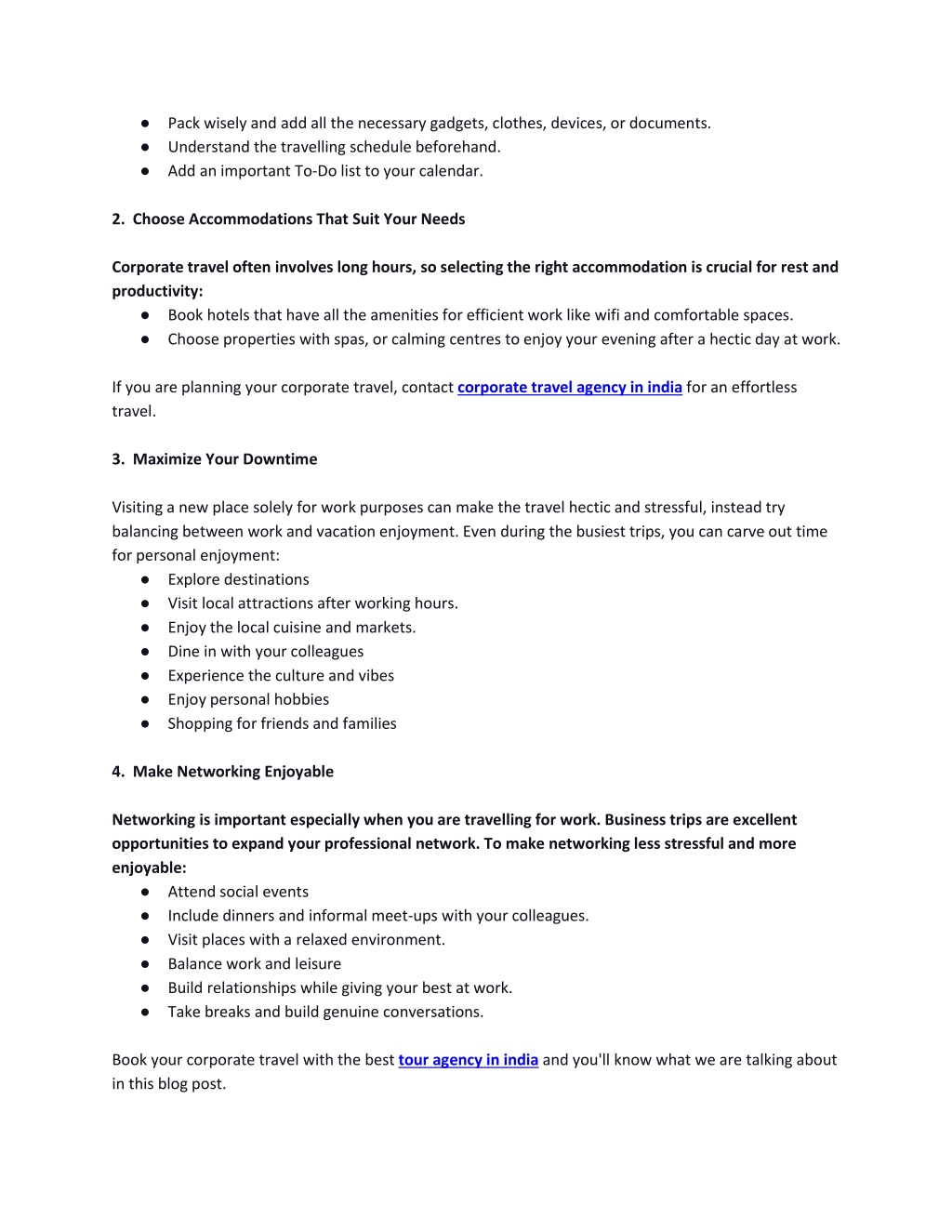 ● Pack wisely and add all the necessary gadgets, clothes, devices, or documents.
● Understand the travelling schedule beforehand.
● Add an important To-Do list to your calendar.

2. Choose Accommodations That Suit Your Needs

Corporate travel often involves long hours, so selecting the right accommodation is crucial for rest and productivity:
● Book hotels that have all the amenities for efficient work like wifi and comfortable spaces.
● Choose properties with spas, or calming centres to enjoy your evening after a hectic day at work.

If you are planning your corporate travel, contact corporate travel agency in india for an effortless travel.

3. Maximize Your Downtime

Visiting a new place solely for work purposes can make the travel hectic and stressful, instead try balancing between work and vacation enjoyment. Even during the busiest trips, you can carve out time for personal enjoyment:
● Explore destinations
● Visit local attractions after working hours.
● Enjoy the local cuisine and markets.
● Dine in with your colleagues
● Experience the culture and vibes
● Enjoy personal hobbies
● Shopping for friends and families

4. Make Networking Enjoyable

Networking is important especially when you are travelling for work. Business trips are excellent opportunities to expand your professional network. To make networking less stressful and more enjoyable:
● Attend social events
● Include dinners and informal meet-ups with your colleagues.
● Visit places with a relaxed environment.
● Balance work and leisure
● Build relationships while giving your best at work.
● Take breaks and build genuine conversations.

Book your corporate travel with the best tour agency in india and you'll know what we are talking about in this blog post.